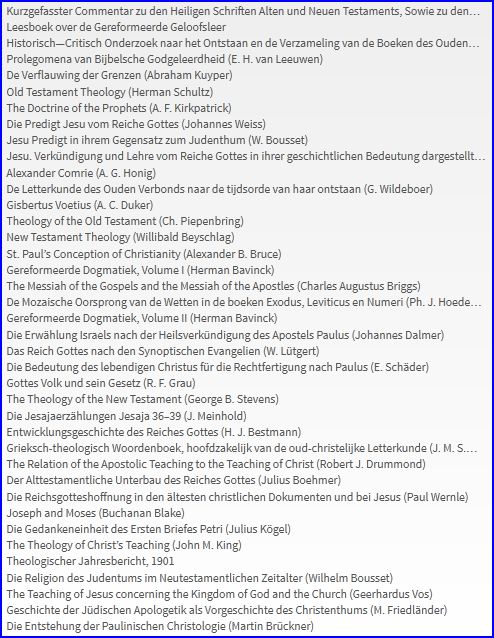 Kurzgefasster Commentar zu den Heiligen Schriften Alten und Neuen Testaments, Sowie zu den…
Leesboek over de Gereformeerde Geloofsleer
Historisch—Critisch Onderzoek naar het Ontstaan en de Verzameling van de Boeken des Ouden…
Prolegomena van Bijbelsche Godgeleerdheid (E. H. van Leeuwen)
De Verflauwing der Grenzen (Abraham Kuyper)
Old Testament Theology (Herman Schultz)
The Doctrine of the Prophets (A. F. Kirkpatrick)
Die Predigt Jesu vom Reiche Gottes (Johannes Weiss)
Jesu Predigt in ihrem Gegensatz zum Judenthum (W. Bousset)
Jesu. Verkündigung und Lehre vom Reiche Gottes in ihrer geschichtlichen Bedeutung dargestellt…
Alexander Comrie (A. G. Honig)
De Letterkunde des Ouden Verbonds naar de tijdsorde van haar ontstaan (G. Wildeboer)
Gisbertus Voetius (A. C. Duker)
Theology of the Old Testament (Ch. Piepenbring)
New Testament Theology (Willibald Beyschlag)
St. Paul's Conception of Christianity (Alexander B. Bruce)
Gereformeerde Dogmatiek, Volume I (Herman Bavinck)
The Messiah of the Gospels and the Messiah of the Apostles (Charles Augustus Briggs)
De Mozaische Oorsprong van de Wetten in de boeken Exodus, Leviticus en Numeri (Ph. J. Hoede…
Gereformeerde Dogmatiek, Volume II (Herman Bavinck)
Die Erwählung Israels nach der Heilsverkündigung des Apostels Paulus (Johannes Dalmer)
Das Reich Gottes nach den Synoptischen Evangelien (W. Lütgert)
Die Bedeutung des lebendigen Christus für die Rechtfertigung nach Paulus (E. Schäder)
Gottes Volk und sein Gesetz (R. F. Grau)
The Theology of the New Testament (George B. Stevens)
Die Jesajaerzählungen Jesaja 36–39 (J. Meinhold)
Entwicklungsgeschichte des Reiches Gottes (H. J. Bestmann)
Grieksch-theologisch Woordenboek, hoofdzakelijk van de oud-christelijke Letterkunde (J. M. S.…
The Relation of the Apostolic Teaching to the Teaching of Christ (Robert J. Drummond)
Der Alttestamentliche Unterbau des Reiches Gottes (Julius Boehmer)
Die Reichsgotteshoffnung in den ältesten christlichen Dokumenten und bei Jesus (Paul Wernle)
Joseph and Moses (Buchanan Blake)
Die Gedankeneinheit des Ersten Briefes Petri (Julius Kögel)
The Theology of Christ's Teaching (John M. King)
Theologischer Jahresbericht, 1901
Die Religion des Judentums im Neutestamentlichen Zeitalter (Wilhelm Bousset)
The Teaching of Jesus concerning the Kingdom of God and the Church (Geerhardus Vos)
Geschichte der Jüdischen Apologetik als Vorgeschichte des Christenthums (M. Friedländer)
Die Entstehung der Paulinischen Christologie (Martin Brückner)